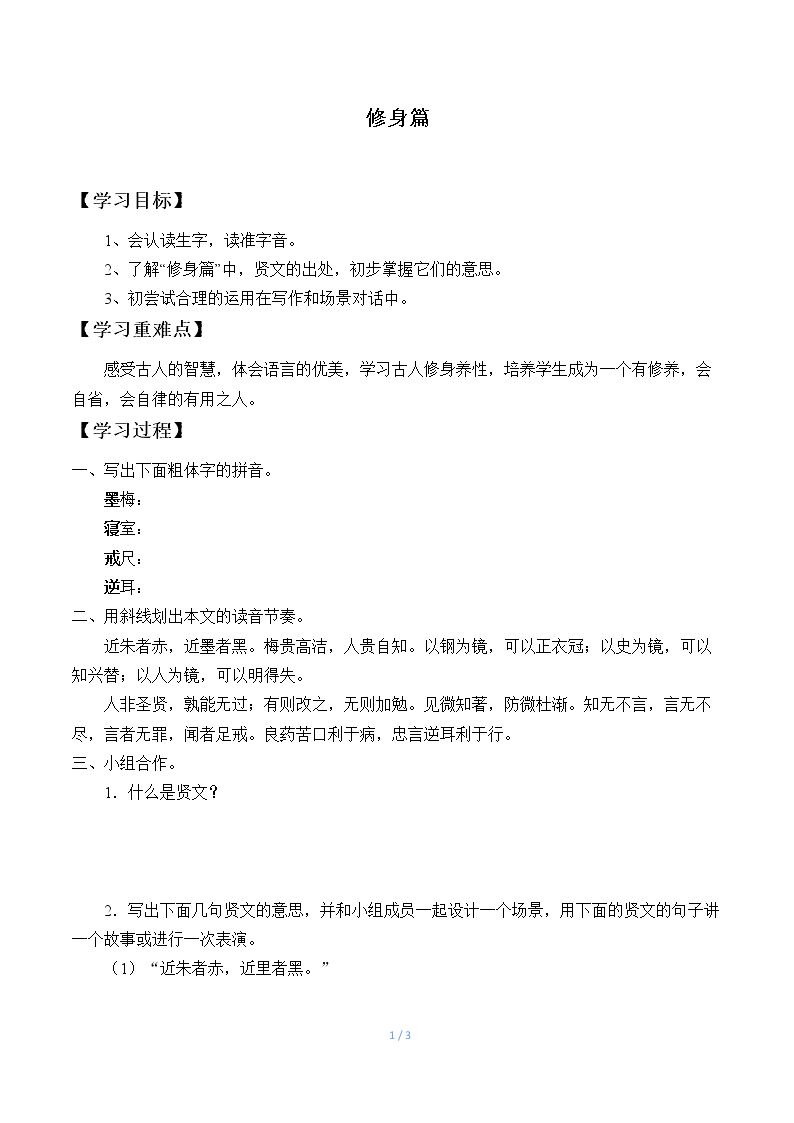 修身篇

【学习目标】

1、会认读生字，读准字音。

2、了解“修身篇”中，贤文的出处，初步掌握它们的意思。

3、初尝试合理的运用在写作和场景对话中。

【学习重难点】

感受古人的智慧，体会语言的优美，学习古人修身养性，培养学生成为一个有修养，会自省，会自律的有用之人。

【学习过程】

一、写出下面粗体字的拼音。

墨梅：

寝室：

戒尺：

逆耳：

二、用斜线划出本文的读音节奏。

近朱者赤，近墨者黑。梅贵高洁，人贵自知。以钢为镜，可以正衣冠；以史为镜，可以知兴替；以人为镜，可以明得失。

人非圣贤，孰能无过；有则改之，无则加勉。见微知著，防微杜渐。知无不言，言无不尽，言者无罪，闻者足戒。良药苦口利于病，忠言逆耳利于行。

三、小组合作。

1．什么是贤文？

2．写出下面几句贤文的意思，并和小组成员一起设计一个场景，用下面的贤文的句子讲一个故事或进行一次表演。

（1）“近朱者赤，近里者黑。”

1 / 3